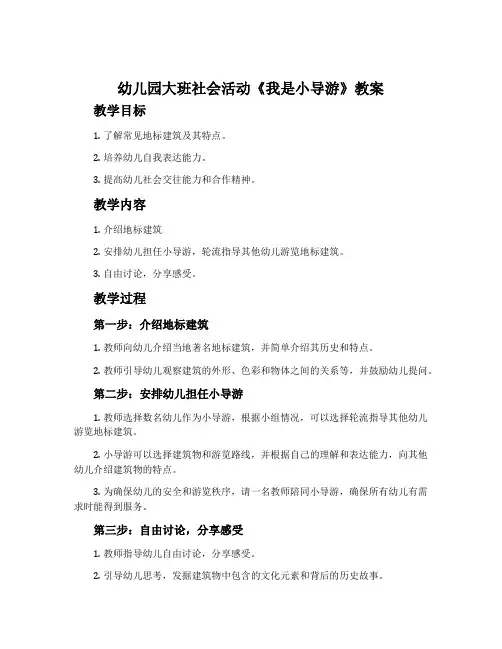 幼儿园大班社会活动《我是小导游》教案

教学目标

1. 了解常见地标建筑及其特点。

2. 培养幼儿自我表达能力。

3. 提高幼儿社会交往能力和合作精神。

教学内容

1. 介绍地标建筑

2. 安排幼儿担任小导游，轮流指导其他幼儿游览地标建筑。

3. 自由讨论，分享感受。

教学过程

第一步：介绍地标建筑

1. 教师向幼儿介绍当地著名地标建筑，并简单介绍其历史和特点。

2. 教师引导幼儿观察建筑的外形、色彩和物体之间的关系等，并鼓励幼儿提问。

第二步：安排幼儿担任小导游

1. 教师选择数名幼儿作为小导游，根据小组情况，可以选择轮流指导其他幼儿游览地标建筑。

2. 小导游可以选择建筑物和游览路线，并根据自己的理解和表达能力，向其他幼儿介绍建筑物的特点。

3. 为确保幼儿的安全和游览秩序，请一名教师陪同小导游，确保所有幼儿有需求时能得到服务。

第三步：自由讨论，分享感受

1. 教师指导幼儿自由讨论，分享感受。

2. 引导幼儿思考，发掘建筑物中包含的文化元素和背后的历史故事。